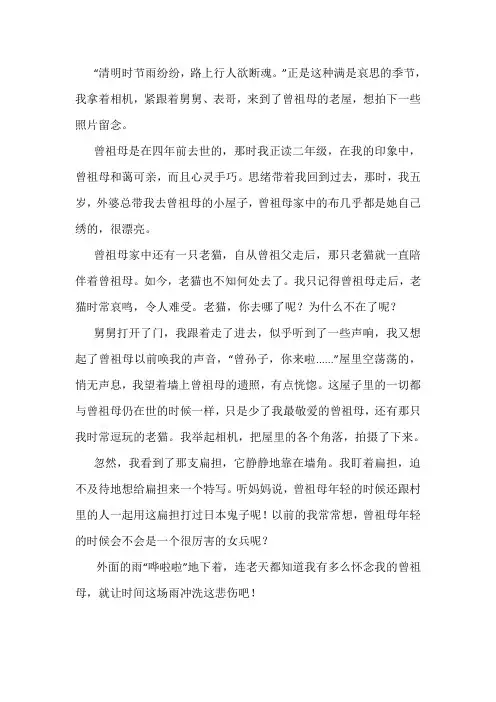 “清明时节雨纷纷，路上行人欲断魂。”正是这种满是哀思的季节，我拿着相机，紧跟着舅舅、表哥，来到了曾祖母的老屋，想拍下一些照片留念。

曾祖母是在四年前去世的，那时我正读二年级，在我的印象中，曾祖母和蔼可亲，而且心灵手巧。思绪带着我回到过去，那时，我五岁，外婆总带我去曾祖母的小屋子，曾祖母家中的布几乎都是她自己绣的，很漂亮。

曾祖母家中还有一只老猫，自从曾祖父走后，那只老猫就一直陪伴着曾祖母。如今，老猫也不知何处去了。我只记得曾祖母走后，老猫时常哀鸣，令人难受。老猫，你去哪了呢？为什么不在了呢？

舅舅打开了门，我跟着走了进去，似乎听到了一些声响，我又想起了曾祖母以前唤我的声音，“曾孙子，你来啦……”屋里空荡荡的，悄无声息，我望着墙上曾祖母的遗照，有点恍惚。这屋子里的一切都与曾祖母仍在世的时候一样，只是少了我最敬爱的曾祖母，还有那只我时常逗玩的老猫。我举起相机，把屋里的各个角落，拍摄了下来。

忽然，我看到了那支扁担，它静静地靠在墙角。我盯着扁担，迫不及待地想给扁担来一个特写。听妈妈说，曾祖母年轻的时候还跟村里的人一起用这扁担打过日本鬼子呢！以前的我常常想，曾祖母年轻的时候会不会是一个很厉害的女兵呢？

外面的雨“哗啦啦”地下着，连老天都知道我有多么怀念我的曾祖母，就让时间这场雨冲洗这悲伤吧！